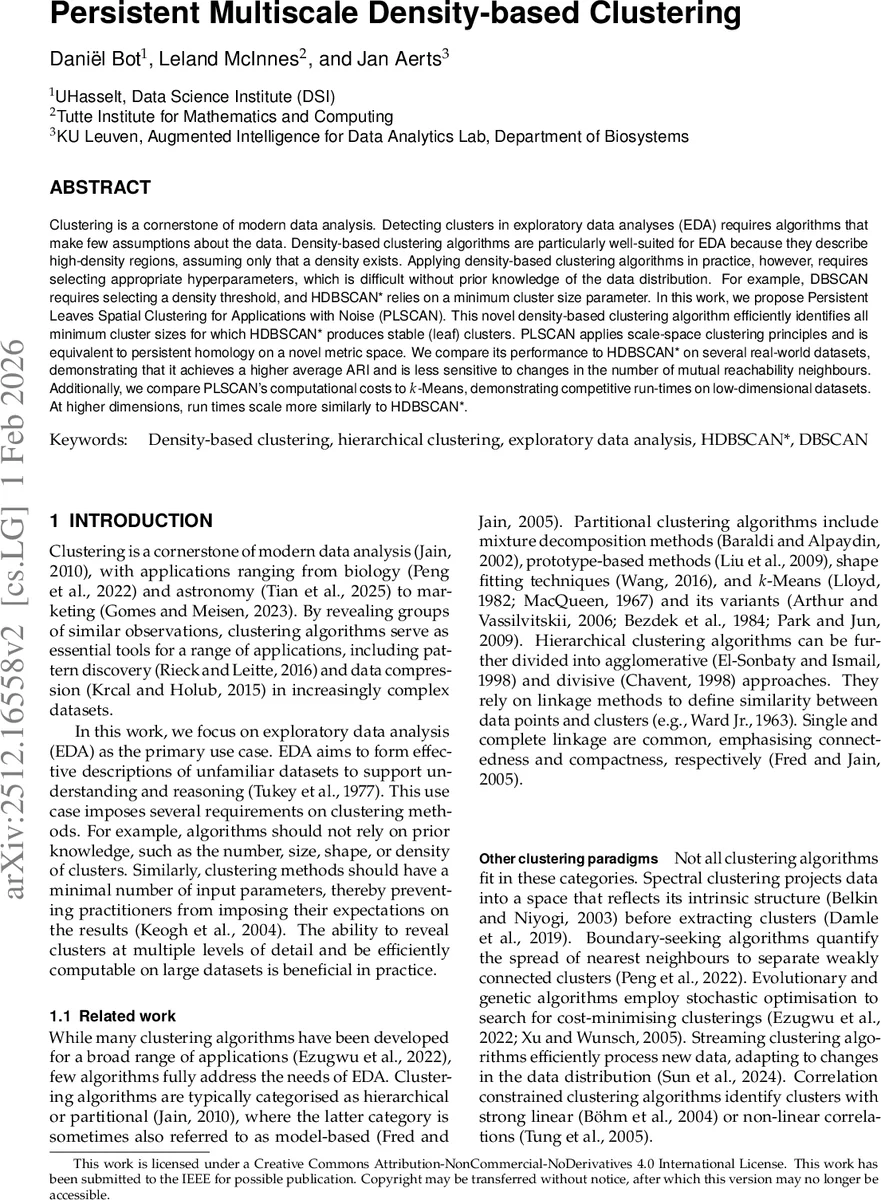 Persistent Multiscale Density-based Clustering

Daniël Bot$^1$, Leland McInnes$^2$, and Jan Aerts$^3$

$^1$UHasselt, Data Science Institute (DSI)
$^2$Tutte Institute for Mathematics and Computing
$^3$KU Leuven, Augmented Intelligence for Data Analytics Lab, Department of Biosystems

ABSTRACT

Clustering is a cornerstone of modern data analysis. Detecting clusters in exploratory data analyses (EDA) requires algorithms that make few assumptions about the data. Density-based clustering algorithms are particularly well-suited for EDA because they describe high-density regions, assuming only that a density exists. Applying density-based clustering algorithms in practice, however, requires selecting appropriate hyperparameters, which is difficult without prior knowledge of the data distribution. For example, DBSCAN requires selecting a density threshold, and HDBSCAN* relies on a minimum cluster size parameter. In this work, we propose Persistent Leaves Spatial Clustering for Applications with Noise (PLSCAN). This novel density-based clustering algorithm efficiently identifies all minimum cluster sizes for which HDBSCAN* produces stable (leaf) clusters. PLSCAN applies scale-space clustering principles and is equivalent to persistent homology on a novel metric space. We compare its performance to HDBSCAN* on several real-world datasets, demonstrating that it achieves a higher average ARI and is less sensitive to changes in the number of mutual reachability neighbours. Additionally, we compare PLSCAN's computational costs to $k$-Means, demonstrating competitive run-times on low-dimensional datasets. At higher dimensions, run times scale more similarly to HDBSCAN*.

Keywords: Density-based clustering, hierarchical clustering, exploratory data analysis, HDBSCAN*, DBSCAN

arXiv:2512.16558v2 [cs.LG] 1 Feb 2026

1 INTRODUCTION

Clustering is a cornerstone of modern data analysis (Jain, 2010), with applications ranging from biology (Peng et al., 2022) and astronomy (Tian et al., 2025) to marketing (Gomes and Meisen, 2023). By revealing groups of similar observations, clustering algorithms serve as essential tools for a range of applications, including pattern discovery (Rieck and Leitte, 2016) and data compression (Krcal and Holub, 2015) in increasingly complex datasets.

In this work, we focus on exploratory data analysis (EDA) as the primary use case. EDA aims to form effective descriptions of unfamiliar datasets to support understanding and reasoning (Tukey et al., 1977). This use case imposes several requirements on clustering methods. For example, algorithms should not rely on prior knowledge, such as the number, size, shape, or density of clusters. Similarly, clustering methods should have a minimal number of input parameters, thereby preventing practitioners from imposing their expectations on the results (Keogh et al., 2004). The ability to reveal clusters at multiple levels of detail and be efficiently computable on large datasets is beneficial in practice.

1.1 Related work

While many clustering algorithms have been developed for a broad range of applications (Ezugwu et al., 2022), few algorithms fully address the needs of EDA. Clustering algorithms are typically categorised as hierarchical or partitional (Jain, 2010), where the latter category is sometimes also referred to as model-based (Fred and Jain, 2005). Partitional clustering algorithms include mixture decomposition methods (Baraldi and Alpaydin, 2002), prototype-based methods (Liu et al., 2009), shape fitting techniques (Wang, 2016), and $k$-Means (Lloyd, 1982; MacQueen, 1967) and its variants (Arthur and Vassilvitskii, 2006; Bezdek et al., 1984; Park and Jun, 2009). Hierarchical clustering algorithms can be further divided into agglomerative (El-Sonbaty and Ismail, 1998) and divisive (Chavent, 1998) approaches. They rely on linkage methods to define similarity between data points and clusters (e.g., Ward Jr., 1963). Single and complete linkage are common, emphasising connectedness and compactness, respectively (Fred and Jain, 2005).

Other clustering paradigms Not all clustering algorithms fit in these categories. Spectral clustering projects data into a space that reflects its intrinsic structure (Belkin and Niyogi, 2003) before extracting clusters (Damle et al., 2019). Boundary-seeking algorithms quantify the spread of nearest neighbours to separate weakly connected clusters (Peng et al., 2022). Evolutionary and genetic algorithms employ stochastic optimisation to search for cost-minimising clusterings (Ezugwu et al., 2022; Xu and Wunsch, 2005). Streaming clustering algorithms efficiently process new data, adapting to changes in the data distribution (Sun et al., 2024). Correlation constrained clustering algorithms identify clusters with strong linear (Böhm et al., 2004) or non-linear correlations (Tung et al., 2005).

This work is licensed under a Creative Commons Attribution-NonCommercial-NoDerivatives 4.0 International License. This work has been submitted to the IEEE for possible publication. Copyright may be transferred without notice, after which this version may no longer be accessible.